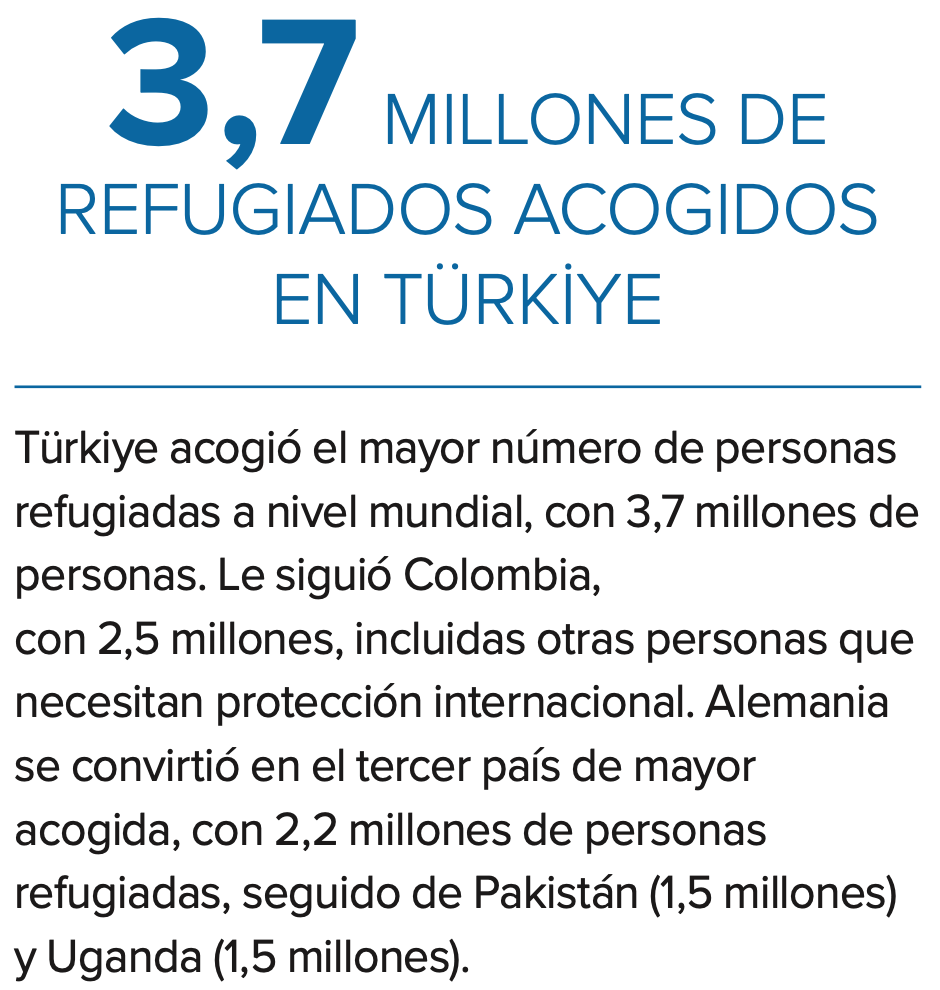 3,7 MILLONES DE REFUGIADOS ACOGIDOS EN TÜRKİYE

Türkiye acogió el mayor número de personas refugiadas a nivel mundial, con 3,7 millones de personas. Le siguió Colombia,
con 2,5 millones, incluidas otras personas que necesitan protección internacional. Alemania se convirtió en el tercer país de mayor acogida, con 2,2 millones de personas refugiadas, seguido de Pakistán (1,5 millones) y Uganda (1,5 millones).